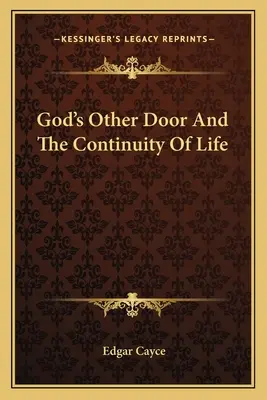 —KESSINGER'S LEGACY REPRINTS—

God's Other Door And The Continuity Of Life

Edgar Cayce